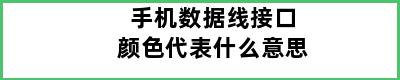 手机数据线接口
颜色代表什么意思